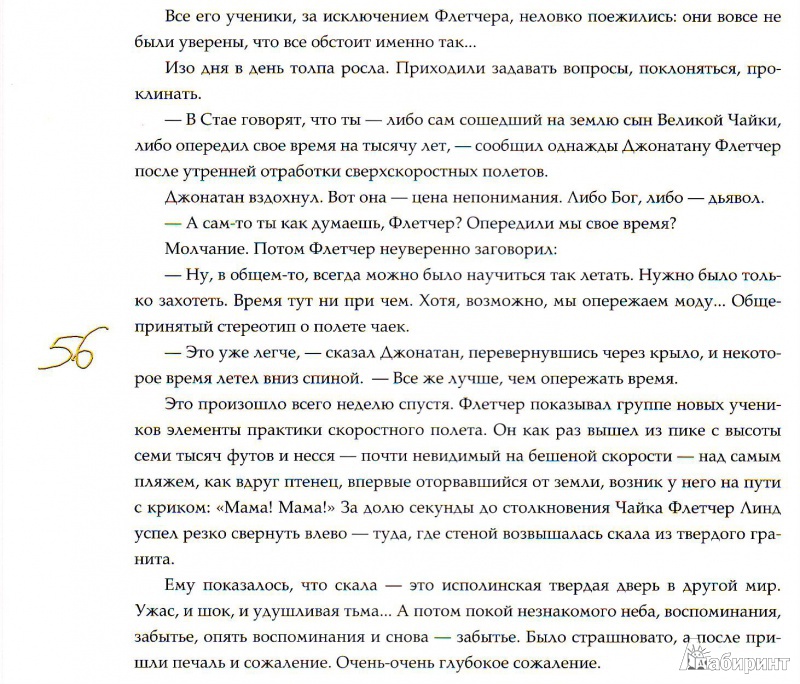 Все его ученики, за исключением Флетчера, неловко поежились: они вовсе не были уверены, что все обстоит именно так...

Изо дня в день толпа росла. Приходили задавать вопросы, поклоняться, проклинать.

— В Стае говорят, что ты — либо сам сошедший на землю сын Великой Чайки, либо опередил свое время на тысячу лет, — сообщил однажды Джонатану Флетчер после утренней отработки сверхскоростных полетов.

Джонатан вздохнул. Вот она — цена непонимания. Либо Бог, либо — дьявол.

— А сам-то ты как думаешь, Флетчер? Опередили мы свое время?

Молчание. Потом Флетчер неуверенно заговорил:

— Ну, в общем-то, всегда можно было научиться так летать. Нужно было только захотеть. Время тут ни при чем. Хотя, возможно, мы опережаем моду... Общепринятый стереотип о полете чаек.

56

— Это уже легче, — сказал Джонатан, перевернувшись через крыло, и некоторое время летел вниз спиной. — Все же лучше, чем опережать время.

Это произошло всего неделю спустя. Флетчер показывал группе новых учеников элементы практики скоростного полета. Он как раз вышел из пике с высоты семи тысяч футов и несся — почти невидимый на бешеной скорости — над самым пляжем, как вдруг птенец, впервые оторвавшийся от земли, возник у него на пути с криком: «Мама! Мама!» За долю секунды до столкновения Чайка Флетчер Линд успел резко свернуть влево — туда, где стеной возвышалась скала из твердого гранита.

Ему показалось, что скала — это исполинская твердая дверь в другой мир. Ужас, и шок, и удушливая тьма... А потом покой незнакомого неба, воспоминания, забытье, опять воспоминания и снова — забытье. Было страшновато, а после пришли печаль и сожаление. Очень-очень глубокое сожаление.

Лабиринт